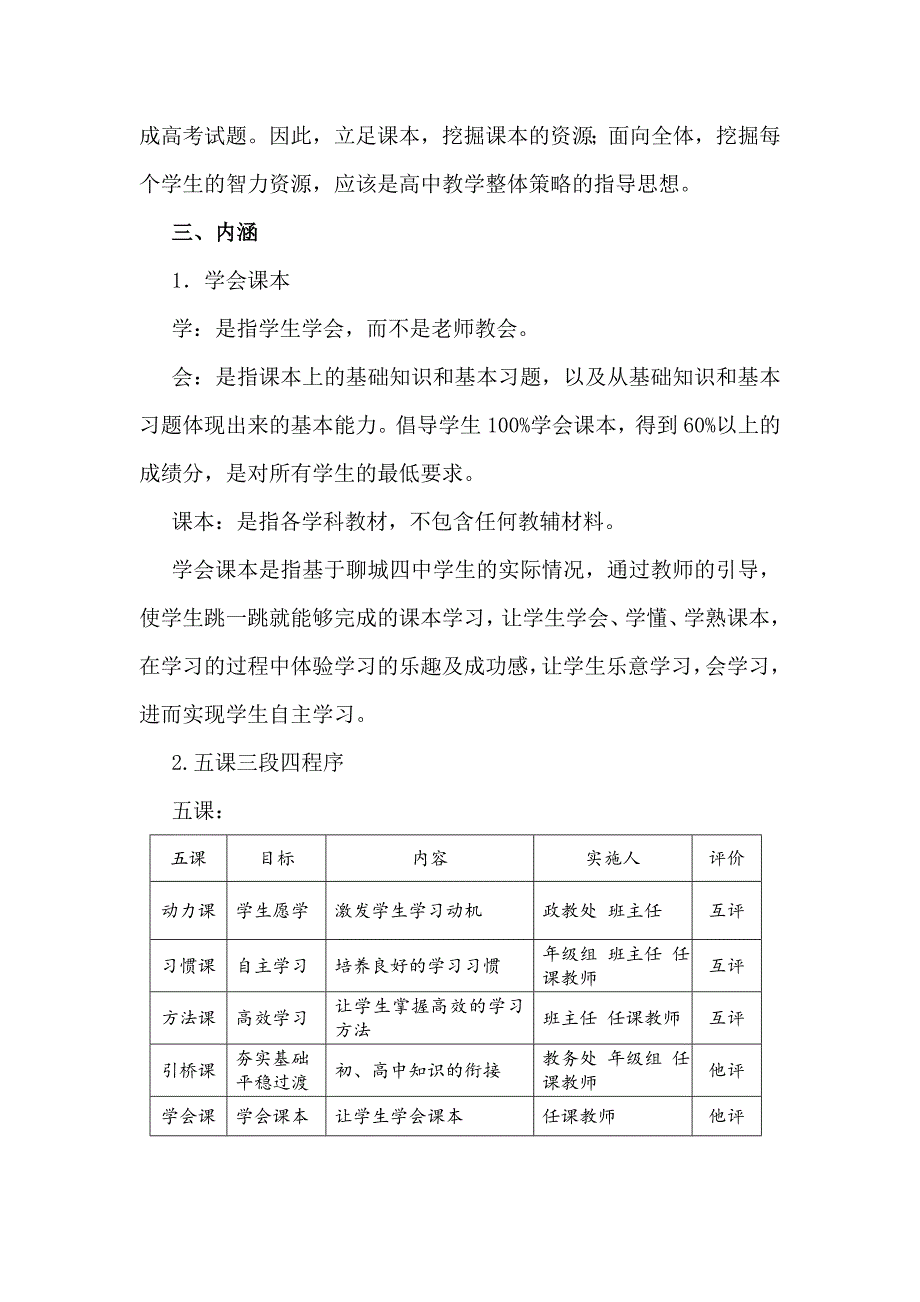 成高考试题。因此，立足课本，挖掘课本的资源；面向全体，挖掘每个学生的智力资源，应该是高中教学整体策略的指导思想。

三、内涵

1．学会课本

学：是指学生学会，而不是老师教会。

会：是指课本上的基础知识和基本习题，以及从基础知识和基本习题体现出来的基本能力。倡导学生 100%学会课本，得到 60%以上的成绩分，是对所有学生的最低要求。

课本：是指各学科教材，不包含任何教辅材料。

学会课本是指基于聊城四中学生的实际情况，通过教师的引导，使学生跳一跳就能够完成的课本学习，让学生学会、学懂、学熟课本，在学习的过程中体验学习的乐趣及成功感，让学生乐意学习，会学习，进而实现学生自主学习。

2. 五课三段四程序

五课：

| 五课 | 目标 | 内容 | 实施人 | 评价 |
|---|---|---|---|---|
| 动力课 | 学生愿学 | 激发学生学习动机 | 政教处 班主任 | 互评 |
| 习惯课 | 自主学习 | 培养良好的学习习惯 | 年级组 班主任 任课教师 | 互评 |
| 方法课 | 高效学习 | 让学生掌握高效的学习方法 | 班主任 任课教师 | 互评 |
| 引桥课 | 夯实基础 平稳过渡 | 初、高中知识的衔接 | 教务处 年级组 任课教师 | 他评 |
| 学会课 | 学会课本 | 让学生学会课本 | 任课教师 | 他评 |